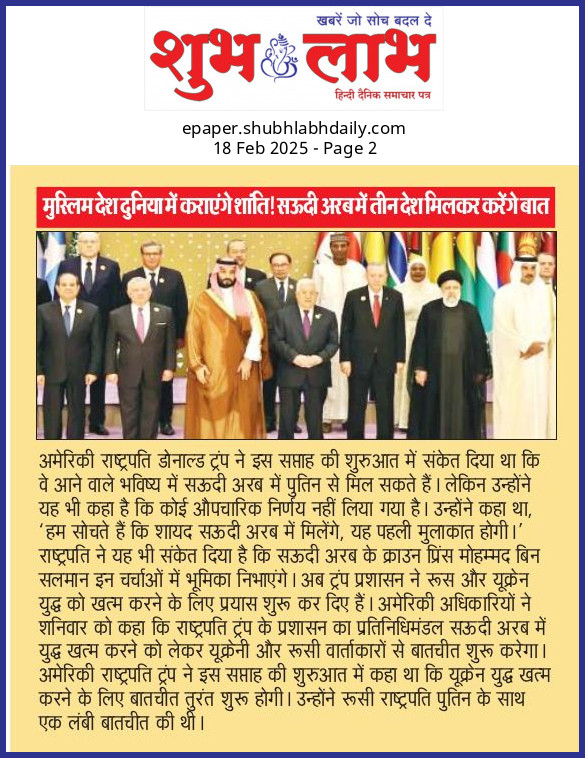 खबरें जो सोच बदल दे
शुभ लाभ
हिन्दी दैनिक समाचार पत्र

epaper.shubhlabhdaily.com
18 Feb 2025 - Page 2

मुस्लिम देश दुनिया में कराएंगे शांति! सऊदी अरब में तीन देश मिलकर करेंगे बात

अमेरिकी राष्ट्रपति डोनाल्ड ट्रंप ने इस सप्ताह की शुरुआत में संकेत दिया था कि वे आने वाले भविष्य में सऊदी अरब में पुतिन से मिल सकते हैं। लेकिन उन्होंने यह भी कहा है कि कोई औपचारिक निर्णय नहीं लिया गया है। उन्होंने कहा था, 'हम सोचते हैं कि शायद सऊदी अरब में मिलेंगे, यह पहली मुलाकात होगी।' राष्ट्रपति ने यह भी संकेत दिया है कि सऊदी अरब के क्राउन प्रिंस मोहम्मद बिन सलमान इन चर्चाओं में भूमिका निभाएंगे। अब ट्रंप प्रशासन ने रूस और यूक्रेन युद्ध को खत्म करने के लिए प्रयास शुरू कर दिए हैं। अमेरिकी अधिकारियों ने शनिवार को कहा कि राष्ट्रपति ट्रंप के प्रशासन का प्रतिनिधिमंडल सऊदी अरब में युद्ध खत्म करने को लेकर यूक्रेनी और रूसी वार्ताकारों से बातचीत शुरू करेगा। अमेरिकी राष्ट्रपति ट्रंप ने इस सप्ताह की शुरुआत में कहा था कि यूक्रेन युद्ध खत्म करने के लिए बातचीत तुरंत शुरू होगी। उन्होंने रूसी राष्ट्रपति पुतिन के साथ एक लंबी बातचीत की थी।